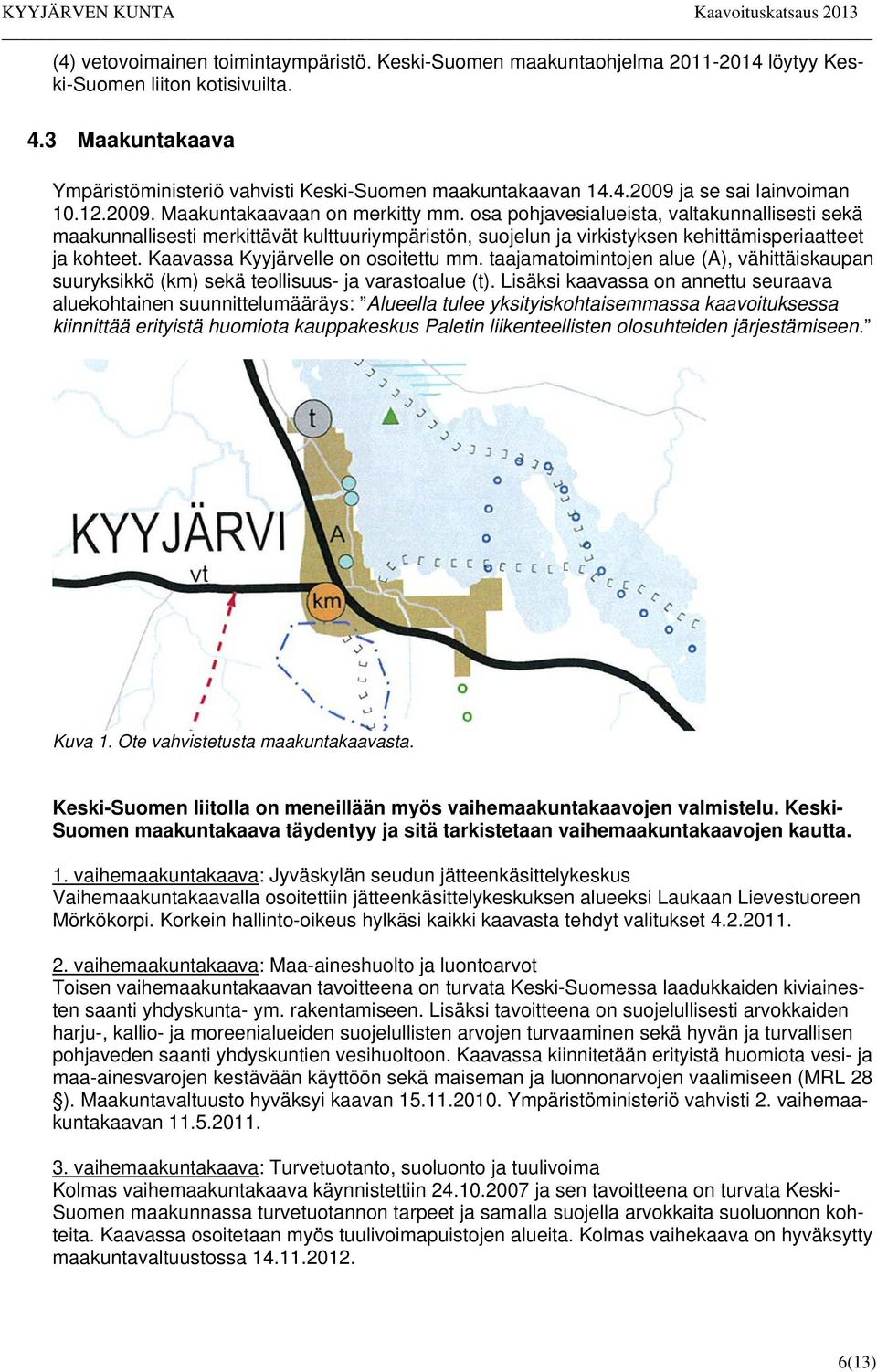 KYYJÄRVEN KUNTA Kaavoituskatsaus 2013

(4) vetovoimainen toimintaympäristö. Keski-Suomen maakuntaohjelma 2011-2014 löytyy Keski-Suomen liiton kotisivuilta.

4.3 Maakuntakaava

Ympäristöministeriö vahvisti Keski-Suomen maakuntakaavan 14.4.2009 ja se sai lainvoiman 10.12.2009. Maakuntakaavaan on merkitty mm. osa pohjavesialueista, valtakunnallisesti sekä maakunnallisesti merkittävät kulttuuriympäristön, suojelun ja virkistyksen kehittämisperiaatteet ja kohteet. Kaavassa Kyyjärvelle on osoitettu mm. taajamatoimintojen alue (A), vähittäiskaupan suuryksikkö (km) sekä teollisuus- ja varastoalue (t). Lisäksi kaavassa on annettu seuraava aluekohtainen suunnittelumääräys: ”Alueella tulee yksityiskohtaisemmassa kaavoituksessa kiinnittää erityistä huomiota kauppakeskus Paletin liikenteellisten olosuhteiden järjestämiseen.”

t
KYYJÄRVI
A
vt
km

Kuva 1. Ote vahvistetusta maakuntakaavasta.

Keski-Suomen liitolla on meneillään myös vaihemaakuntakaavojen valmistelu. Keski-Suomen maakuntakaava täydentyy ja sitä tarkistetaan vaihemaakuntakaavojen kautta.

1. vaihemaakuntakaava: Jyväskylän seudun jätteenkäsittelykeskus
Vaihemaakuntakaavalla osoitettiin jätteenkäsittelykeskuksen alueeksi Laukaan Lievestuoreen Mörkökorpi. Korkein hallinto-oikeus hylkäsi kaikki kaavasta tehdyt valitukset 4.2.2011.

2. vaihemaakuntakaava: Maa-aineshuolto ja luontoarvot
Toisen vaihemaakuntakaavan tavoitteena on turvata Keski-Suomessa laadukkaiden kiviainesten saanti yhdyskunta- ym. rakentamiseen. Lisäksi tavoitteena on suojelullisesti arvokkaiden harju-, kallio- ja moreenialueiden suojelullisten arvojen turvaaminen sekä hyvän ja turvallisen pohjaveden saanti yhdyskuntien vesihuoltoon. Kaavassa kiinnitetään erityistä huomiota vesi- ja maa-ainesvarojen kestävään käyttöön sekä maiseman ja luonnonarvojen vaalimiseen (MRL 28 §). Maakuntavaltuusto hyväksyi kaavan 15.11.2010. Ympäristöministeriö vahvisti 2. vaihemaakuntakaavan 11.5.2011.

3. vaihemaakuntakaava: Turvetuotanto, suoluonto ja tuulivoima
Kolmas vaihemaakuntakaava käynnistettiin 24.10.2007 ja sen tavoitteena on turvata Keski-Suomen maakunnassa turvetuotannon tarpeet ja samalla suojella arvokkaita suoluonnon kohteita. Kaavassa osoitetaan myös tuulivoimapuistojen alueita. Kolmas vaihekaava on hyväksytty maakuntavaltuustossa 14.11.2012.

6(13)